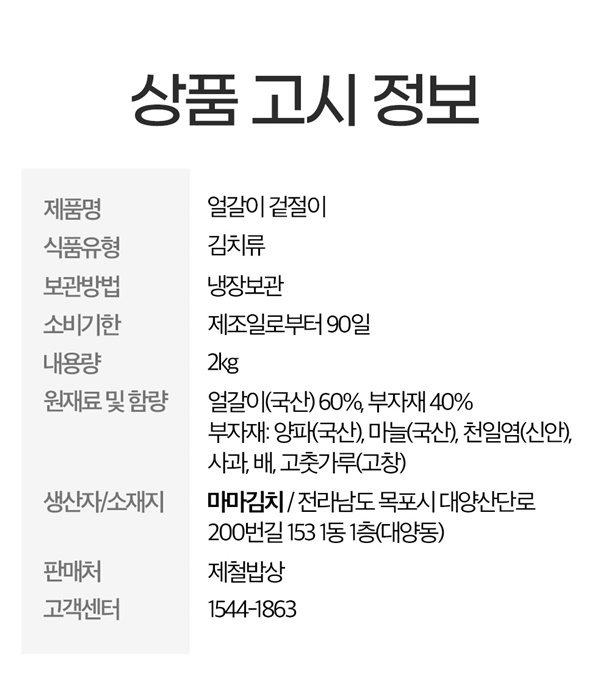 상품 고시 정보

제품명
얼갈이 겉절이

식품유형
김치류

보관방법
냉장보관

소비기한
제조일로부터 90일

내용량
2kg

원재료 및 함량
얼갈이(국산) 60%, 부자재 40%
부자재: 양파(국산), 마늘(국산), 천일염(신안), 사과, 배, 고춧가루(고창)

생산자/소재지
마마김치 / 전라남도 목포시 대양산단로 200번길 153 1동 1층(대양동)

판매처
제철밥상

고객센터
1544-1863